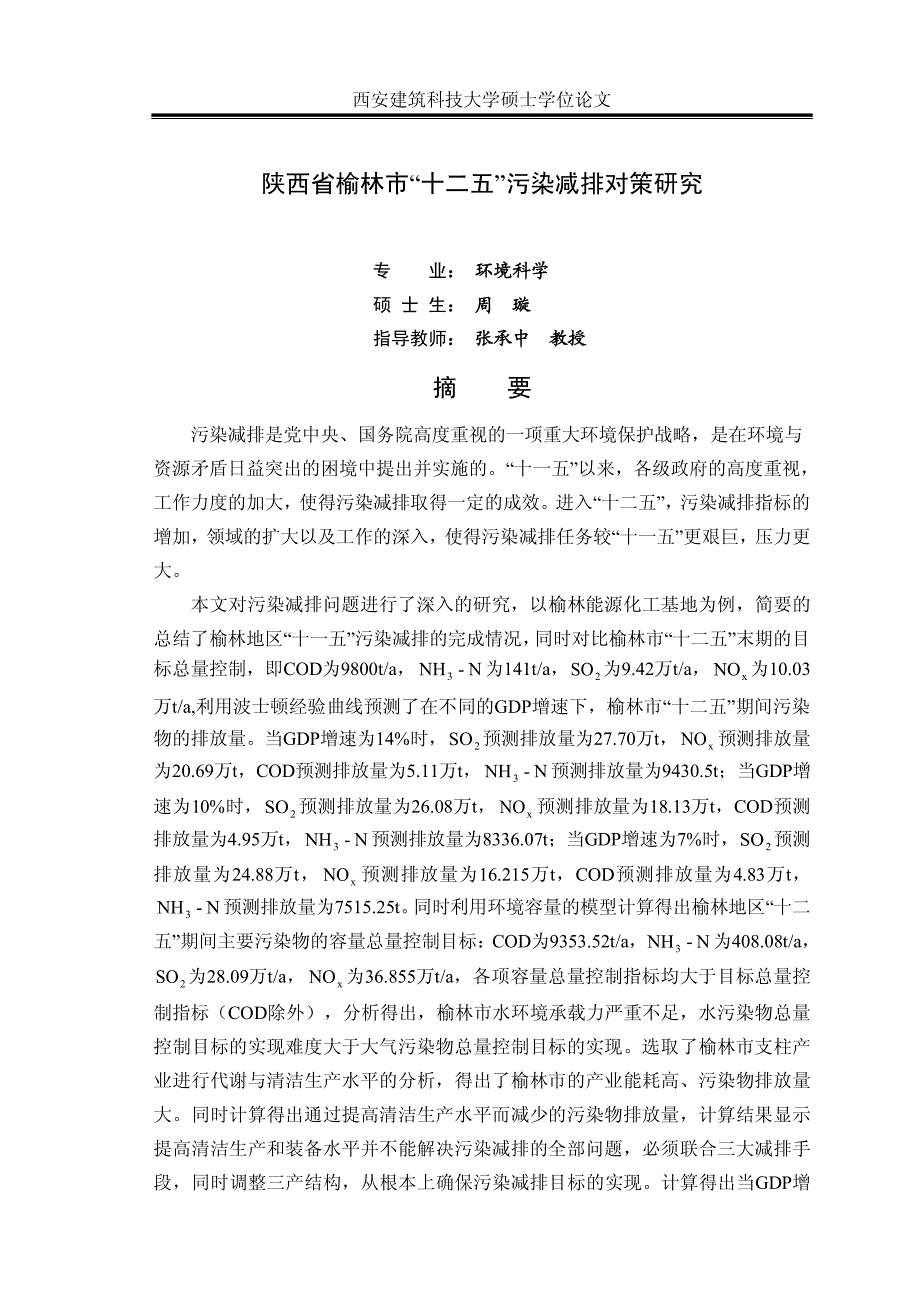 西安建筑科技大学硕士学位论文

陕西省榆林市“十二五”污染减排对策研究

专　　业：环境科学
硕 士 生：周　璇
指导教师：张承中　教授

摘　　要

污染减排是党中央、国务院高度重视的一项重大环境保护战略，是在环境与资源矛盾日益突出的困境中提出并实施的。“十一五”以来，各级政府的高度重视，工作力度的加大，使得污染减排取得一定的成效。进入“十二五”，污染减排指标的增加，领域的扩大以及工作的深入，使得污染减排任务较“十一五”更艰巨，压力更大。

本文对污染减排问题进行了深入的研究，以榆林能源化工基地为例，简要的总结了榆林地区“十一五”污染减排的完成情况，同时对比榆林市“十二五”末期的目标总量控制，即COD为9800t/a，$NH_3-N$为141t/a，$SO_2$为9.42万t/a，$NO_x$为10.03万t/a,利用波士顿经验曲线预测了在不同的GDP增速下，榆林市“十二五”期间污染物的排放量。当GDP增速为14%时，$SO_2$预测排放量为27.70万t，$NO_x$预测排放量为20.69万t，COD预测排放量为5.11万t，$NH_3-N$预测排放量为9430.5t；当GDP增速为10%时，$SO_2$预测排放量为26.08万t，$NO_x$预测排放量为18.13万t，COD预测排放量为4.95万t，$NH_3-N$预测排放量为8336.07t；当GDP增速为7%时，$SO_2$预测排放量为24.88万t，$NO_x$预测排放量为16.215万t，COD预测排放量为4.83万t，$NH_3-N$预测排放量为7515.25t。同时利用环境容量的模型计算得出榆林地区“十二五”期间主要污染物的容量总量控制目标：COD为9353.52t/a，$NH_3-N$为408.08t/a，$SO_2$为28.09万t/a，$NO_x$为36.855万t/a，各项容量总量控制指标均大于目标总量控制指标（COD除外），分析得出，榆林市水环境承载力严重不足，水污染物总量控制目标的实现难度大于大气污染物总量控制目标的实现。选取了榆林市支柱产业进行代谢与清洁生产水平的分析，得出了榆林市的产业能耗高、污染物排放量大。同时计算得出通过提高清洁生产水平而减少的污染物排放量，计算结果显示提高清洁生产和装备水平并不能解决污染减排的全部问题，必须联合三大减排手段，同时调整三产结构，从根本上确保污染减排目标的实现。计算得出当GDP增